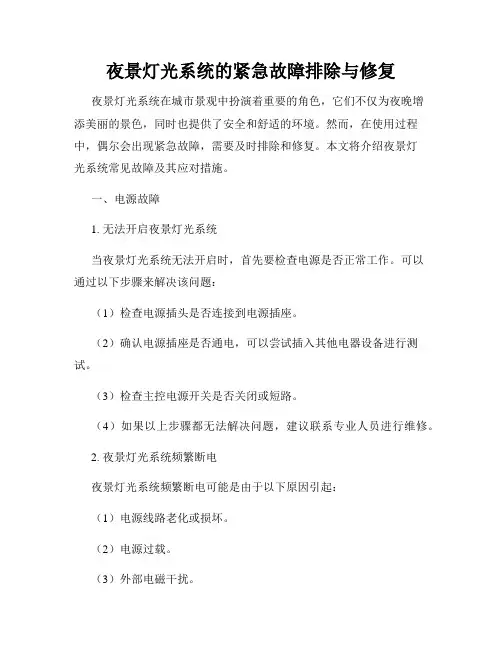 夜景灯光系统的紧急故障排除与修复

夜景灯光系统在城市景观中扮演着重要的角色，它们不仅为夜晚增添美丽的景色，同时也提供了安全和舒适的环境。然而，在使用过程中，偶尔会出现紧急故障，需要及时排除和修复。本文将介绍夜景灯光系统常见故障及其应对措施。

一、电源故障

1. 无法开启夜景灯光系统

当夜景灯光系统无法开启时，首先要检查电源是否正常工作。可以通过以下步骤来解决该问题：

（1）检查电源插头是否连接到电源插座。

（2）确认电源插座是否通电，可以尝试插入其他电器设备进行测试。

（3）检查主控电源开关是否关闭或短路。

（4）如果以上步骤都无法解决问题，建议联系专业人员进行维修。

2. 夜景灯光系统频繁断电

夜景灯光系统频繁断电可能是由于以下原因引起：

（1）电源线路老化或损坏。

（2）电源过载。

（3）外部电磁干扰。